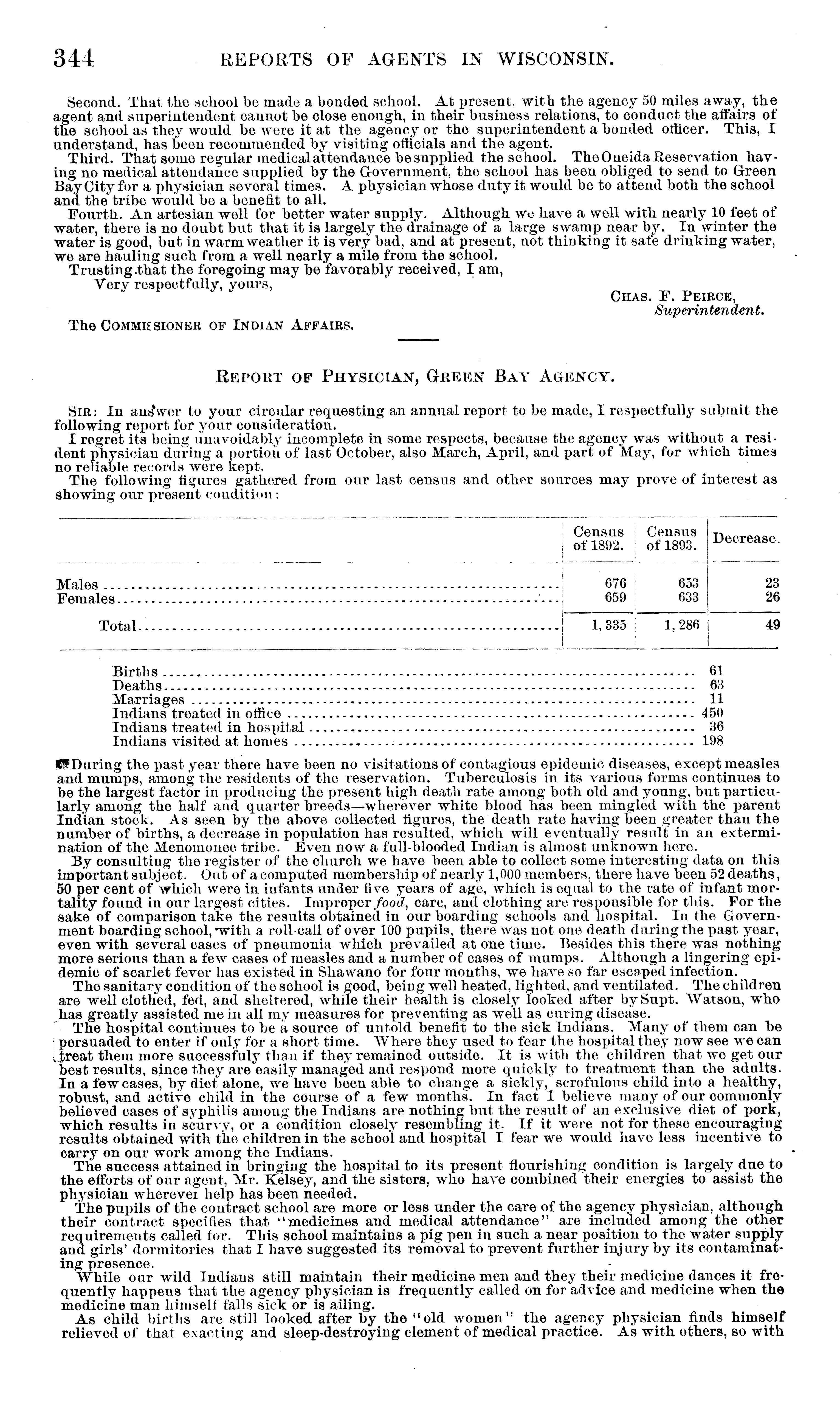 344 REPORTS OF AGENTS IN WISCONSIN.

Second. That the school be made a bonded school. At present, with the agency 50 miles away, the agent and superintendent cannot be close enough, in their business relations, to conduct the affairs of the school as they would be were it at the agency or the superintendent a bonded officer. This, I understand, has been recommended by visiting officials and the agent.

Third. That some regular medical attendance be supplied the school. The Oneida Reservation having no medical attendance supplied by the Government, the school has been obliged to send to Green Bay City for a physician several times. A physician whose duty it would be to attend both the school and the tribe would be a benefit to all.

Fourth. An artesian well for better water supply. Although we have a well with nearly 10 feet of water, there is no doubt but that it is largely the drainage of a large swamp near by. In winter the water is good, but in warm weather it is very bad, and at present, not thinking it safe drinking water, we are hauling such from a well nearly a mile from the school.

Trusting that the foregoing may be favorably received, I am,

Very respectfully, yours,

CHAS. F. PEIRCE,
Superintendent.

The COMMISSIONER OF INDIAN AFFAIRS.

REPORT OF PHYSICIAN, GREEN BAY AGENCY.

SIR: In answer to your circular requesting an annual report to be made, I respectfully submit the following report for your consideration.

I regret its being unavoidably incomplete in some respects, because the agency was without a resident physician during a portion of last October, also March, April, and part of May, for which times no reliable records were kept.

The following figures gathered from our last census and other sources may prove of interest as showing our present condition:

| | Census of 1892. | Census of 1893. | Decrease. |
|---|---|---|---|
| Males | 676 | 653 | 23 |
| Females | 659 | 633 | 26 |
| Total | 1,335 | 1,286 | 49 |

Births 61
Deaths 63
Marriages 11
Indians treated in office 450
Indians treated in hospital 36
Indians visited at homes 198

During the past year there have been no visitations of contagious epidemic diseases, except measles and mumps, among the residents of the reservation. Tuberculosis in its various forms continues to be the largest factor in producing the present high death rate among both old and young, but particularly among the half and quarter breeds—wherever white blood has been mingled with the parent Indian stock. As seen by the above collected figures, the death rate having been greater than the number of births, a decrease in population has resulted, which will eventually result in an extermination of the Menomonee tribe. Even now a full-blooded Indian is almost unknown here.

By consulting the register of the church we have been able to collect some interesting data on this important subject. Out of a computed membership of nearly 1,000 members, there have been 52 deaths, 50 per cent of which were in infants under five years of age, which is equal to the rate of infant mortality found in our largest cities. Improper food, care, and clothing are responsible for this. For the sake of comparison take the results obtained in our boarding schools and hospital. In the Government boarding school, with a roll-call of over 100 pupils, there was not one death during the past year, even with several cases of pneumonia which prevailed at one time. Besides this there was nothing more serious than a few cases of measles and a number of cases of mumps. Although a lingering epidemic of scarlet fever has existed in Shawano for four months, we have so far escaped infection.

The sanitary condition of the school is good, being well heated, lighted, and ventilated. The children are well clothed, fed, and sheltered, while their health is closely looked after by Supt. Watson, who has greatly assisted me in all my measures for preventing as well as curing disease.

The hospital continues to be a source of untold benefit to the sick Indians. Many of them can be persuaded to enter if only for a short time. Where they used to fear the hospital they now see we can treat them more successfuly than if they remained outside. It is with the children that we get our best results, since they are easily managed and respond more quickly to treatment than the adults. In a few cases, by diet alone, we have been able to change a sickly, scrofulous child into a healthy, robust, and active child in the course of a few months. In fact I believe many of our commonly believed cases of syphilis among the Indians are nothing but the result of an exclusive diet of pork, which results in scurvy, or a condition closely resembling it. If it were not for these encouraging results obtained with the children in the school and hospital I fear we would have less incentive to carry on our work among the Indians.

The success attained in bringing the hospital to its present flourishing condition is largely due to the efforts of our agent, Mr. Kelsey, and the sisters, who have combined their energies to assist the physician wherever help has been needed.

The pupils of the contract school are more or less under the care of the agency physician, although their contract specifies that "medicines and medical attendance" are included among the other requirements called for. This school maintains a pig pen in such a near position to the water supply and girls' dormitories that I have suggested its removal to prevent further injury by its contaminating presence.

While our wild Indians still maintain their medicine men and they their medicine dances it frequently happens that the agency physician is frequently called on for advice and medicine when the medicine man himself falls sick or is ailing.

As child births are still looked after by the "old women" the agency physician finds himself relieved of that exacting and sleep-destroying element of medical practice. As with others, so with